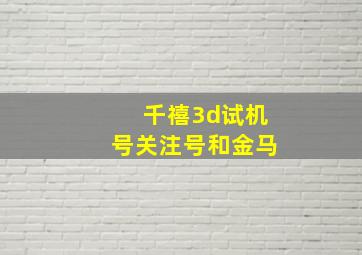 千禧3d试机
号关注号和金马